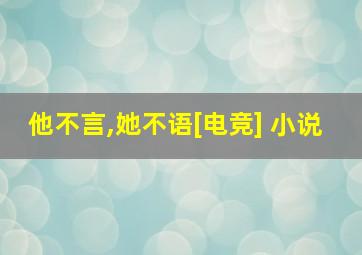 他不言,她不语[电竞] 小说